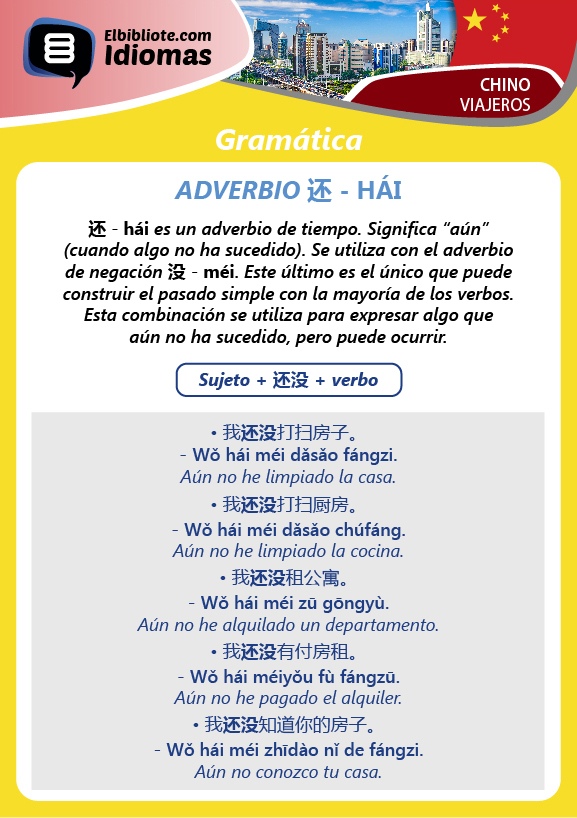 Elbibliote.com
Idiomas

CHINO
VIAJEROS

Gramática

ADVERBIO 还 - HÁI

还 - hái es un adverbio de tiempo. Significa "aún" (cuando algo no ha sucedido). Se utiliza con el adverbio de negación 没 - méi. Este último es el único que puede construir el pasado simple con la mayoría de los verbos. Esta combinación se utiliza para expresar algo que aún no ha sucedido, pero puede ocurrir.

Sujeto + 还没 + verbo

• 我还没打扫房子。
- Wǒ hái méi dǎsǎo fángzi.
Aún no he limpiado la casa.

• 我还没打扫厨房。
- Wǒ hái méi dǎsǎo chúfáng.
Aún no he limpiado la cocina.

• 我还没租公寓。
- Wǒ hái méi zū gōngyù.
Aún no he alquilado un departamento.

• 我还没有付房租。
- Wǒ hái méiyǒu fù fángzū.
Aún no he pagado el alquiler.

• 我还没知道你的房子。
- Wǒ hái méi zhīdào nǐ de fángzi.
Aún no conozco tu casa.